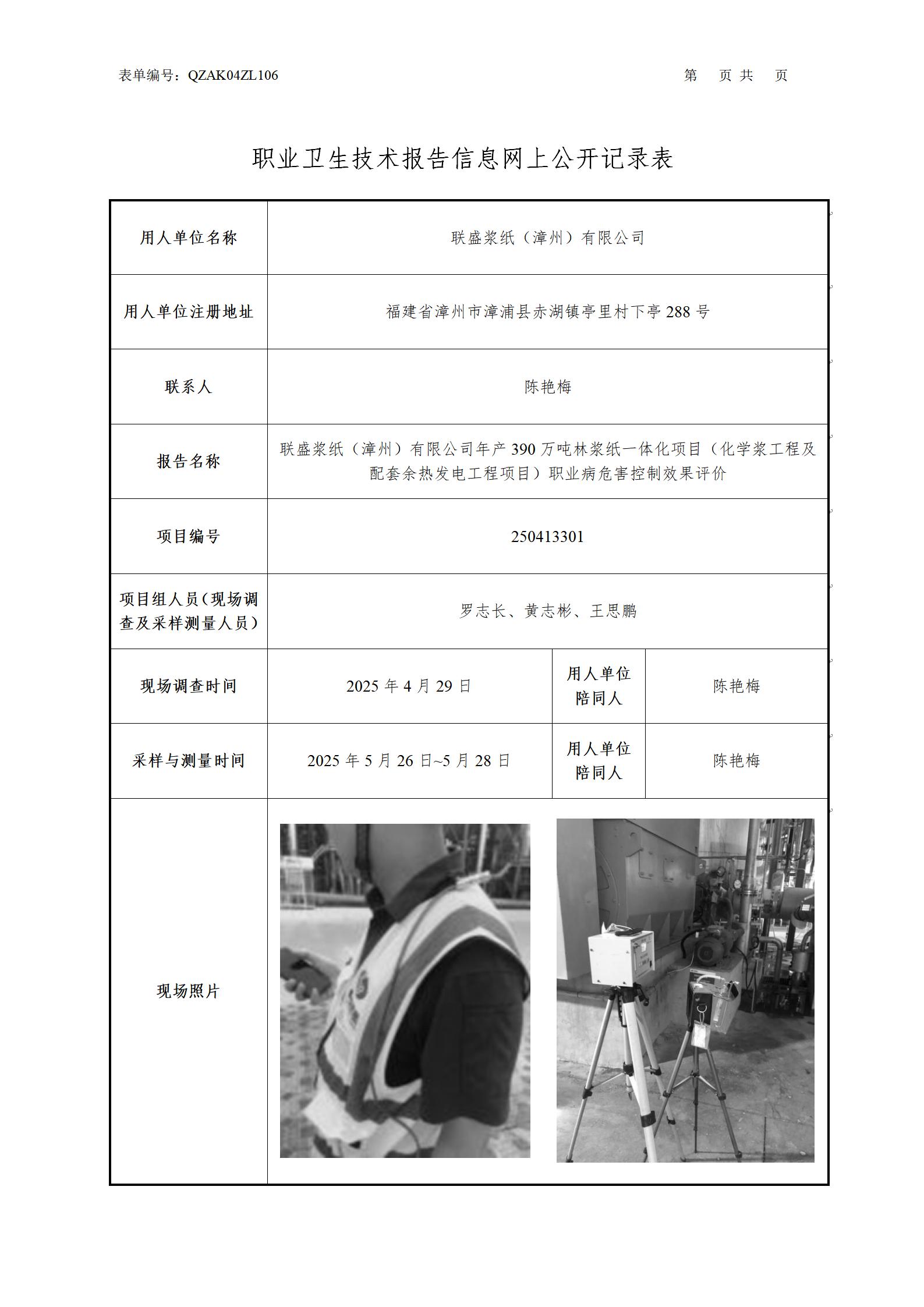 表单编号：QZAK04ZL106　　　　第　页 共　页

职业卫生技术报告信息网上公开记录表

| 用人单位名称 | 联盛浆纸（漳州）有限公司 | | |
|---|---|---|---|
| 用人单位注册地址 | 福建省漳州市漳浦县赤湖镇亭里村下亭 288 号 | | |
| 联系人 | 陈艳梅 | | |
| 报告名称 | 联盛浆纸（漳州）有限公司年产 390 万吨林浆纸一体化项目（化学浆工程及配套余热发电工程项目）职业病危害控制效果评价 | | |
| 项目编号 | 250413301 | | |
| 项目组人员（现场调查及采样测量人员） | 罗志长、黄志彬、王思鹏 | | |
| 现场调查时间 | 2025 年 4 月 29 日 | 用人单位陪同人 | 陈艳梅 |
| 采样与测量时间 | 2025 年 5 月 26 日~5 月 28 日 | 用人单位陪同人 | 陈艳梅 |
| 现场照片 | | | |